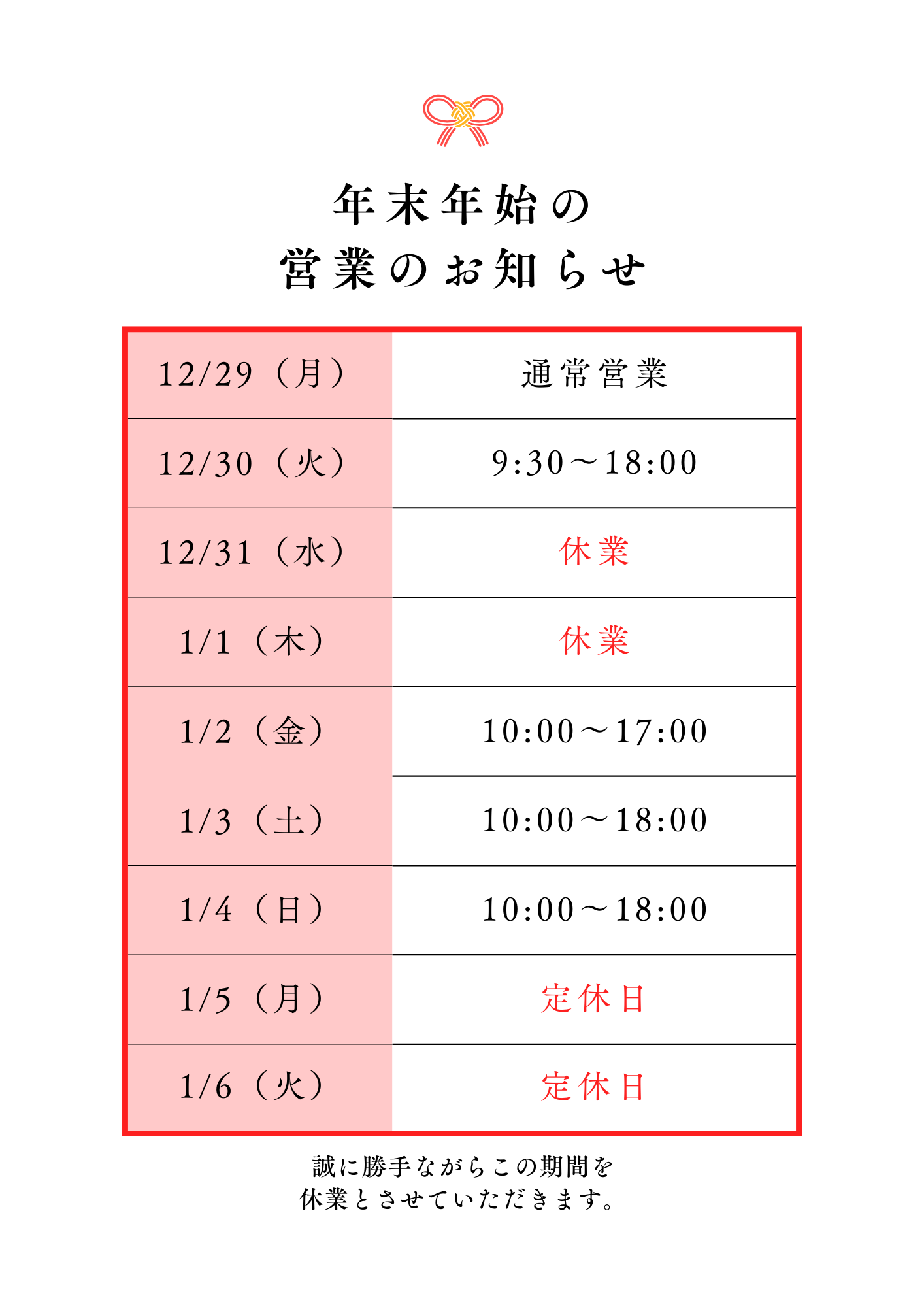 年末年始の
営業のお知らせ

| 12/29（月） | 通常営業 |
|---|---|
| 12/30（火） | 9:30～18:00 |
| 12/31（水） | 休業 |
| 1/1（木） | 休業 |
| 1/2（金） | 10:00～17:00 |
| 1/3（土） | 10:00～18:00 |
| 1/4（日） | 10:00～18:00 |
| 1/5（月） | 定休日 |
| 1/6（火） | 定休日 |

誠に勝手ながらこの期間を
休業とさせていただきます。